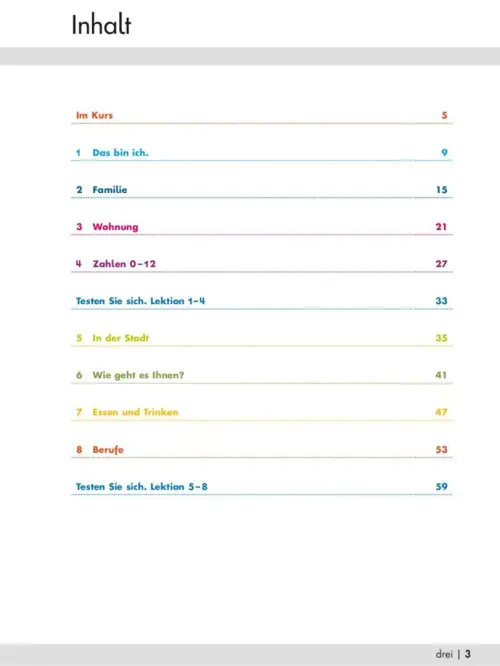 Inhalt

Im Kurs 5

1 Das bin ich. 9

2 Familie 15

3 Wohnung 21

4 Zahlen 0–12 27

Testen Sie sich. Lektion 1–4 33

5 In der Stadt 35

6 Wie geht es Ihnen? 41

7 Essen und Trinken 47

8 Berufe 53

Testen Sie sich. Lektion 5–8 59

drei | 3